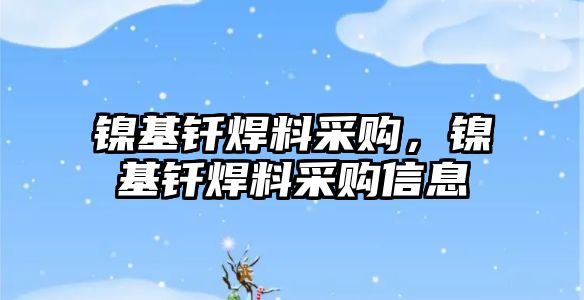 镍基钎焊料采购，镍基钎焊料采购信息